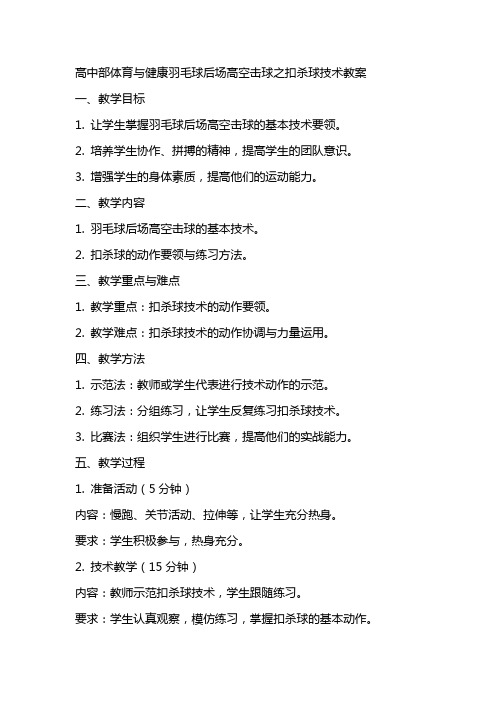 高中部体育与健康羽毛球后场高空击球之扣杀球技术教案

一、教学目标

1. 让学生掌握羽毛球后场高空击球的基本技术要领。

2. 培养学生协作、拼搏的精神，提高学生的团队意识。

3. 增强学生的身体素质，提高他们的运动能力。

二、教学内容

1. 羽毛球后场高空击球的基本技术。

2. 扣杀球的动作要领与练习方法。

三、教学重点与难点

1. 教学重点：扣杀球技术的动作要领。

2. 教学难点：扣杀球技术的动作协调与力量运用。

四、教学方法

1. 示范法：教师或学生代表进行技术动作的示范。

2. 练习法：分组练习，让学生反复练习扣杀球技术。

3. 比赛法：组织学生进行比赛，提高他们的实战能力。

五、教学过程

1. 准备活动（5 分钟）

内容：慢跑、关节活动、拉伸等，让学生充分热身。

要求：学生积极参与，热身充分。

2. 技术教学（15 分钟）

内容：教师示范扣杀球技术，学生跟随练习。

要求：学生认真观察，模仿练习，掌握扣杀球的基本动作。